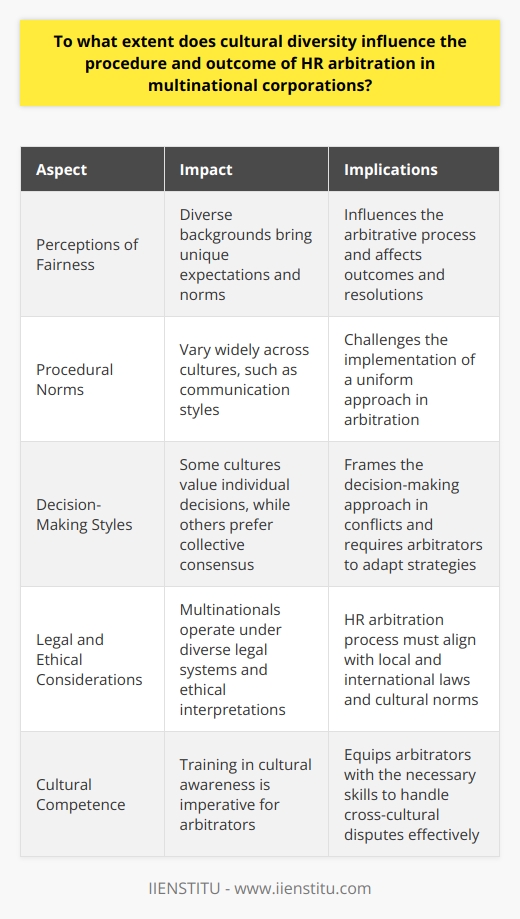 To what extent does cultural diversity influence the procedure and outcome of HR arbitration in multinational corporations?

| Aspect | Impact | Implications |
|---|---|---|
| Perceptions of Fairness | Diverse backgrounds bring unique expectations and norms | Influences the arbitrative process and affects outcomes and resolutions |
| Procedural Norms | Vary widely across cultures, such as communication styles | Challenges the implementation of a uniform approach in arbitration |
| Decision-Making Styles | Some cultures value individual decisions, while others prefer collective consensus | Frames the decision-making approach in conflicts and requires arbitrators to adapt strategies |
| Legal and Ethical Considerations | Multinationals operate under diverse legal systems and ethical interpretations | HR arbitration process must align with local and international laws and cultural norms |
| Cultural Competence | Training in cultural awareness is imperative for arbitrators | Equips arbitrators with the necessary skills to handle cross-cultural disputes effectively |

IIENSTITU - www.iienstitu.com